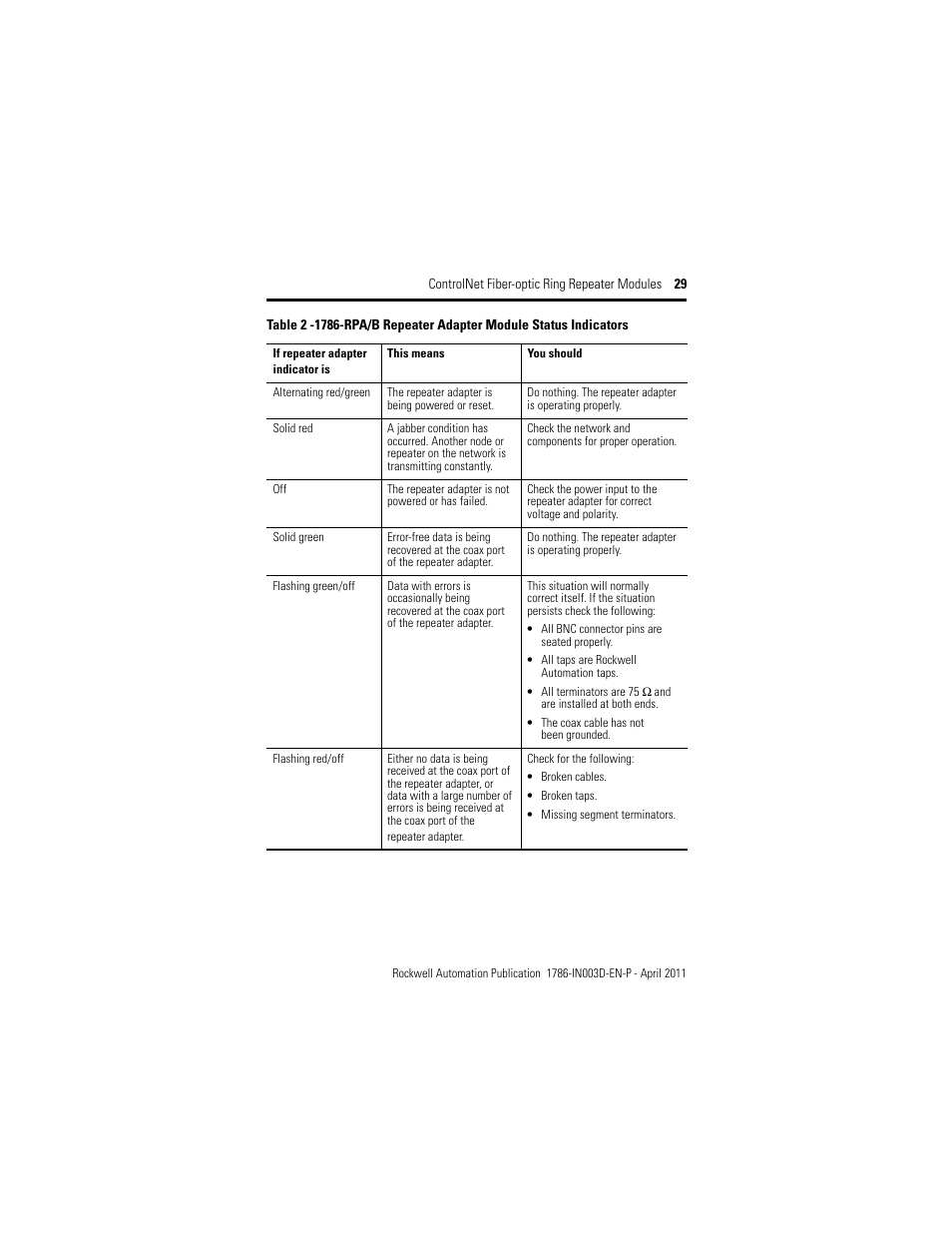 ControlNet Fiber-optic Ring Repeater Modules 29

Table 2 -1786-RPA/B Repeater Adapter Module Status Indicators

| If repeater adapter indicator is | This means | You should |
|---|---|---|
| Alternating red/green | The repeater adapter is being powered or reset. | Do nothing. The repeater adapter is operating properly. |
| Solid red | A jabber condition has occurred. Another node or repeater on the network is transmitting constantly. | Check the network and components for proper operation. |
| Off | The repeater adapter is not powered or has failed. | Check the power input to the repeater adapter for correct voltage and polarity. |
| Solid green | Error-free data is being recovered at the coax port of the repeater adapter. | Do nothing. The repeater adapter is operating properly. |
| Flashing green/off | Data with errors is occasionally being recovered at the coax port of the repeater adapter. | This situation will normally correct itself. If the situation persists check the following: • All BNC connector pins are seated properly. • All taps are Rockwell Automation taps. • All terminators are 75 $\Omega$ and are installed at both ends. • The coax cable has not been grounded. |
| Flashing red/off | Either no data is being received at the coax port of the repeater adapter, or data with a large number of errors is being received at the coax port of the repeater adapter. | Check for the following: • Broken cables. • Broken taps. • Missing segment terminators. |

Rockwell Automation Publication 1786-IN003D-EN-P - April 2011